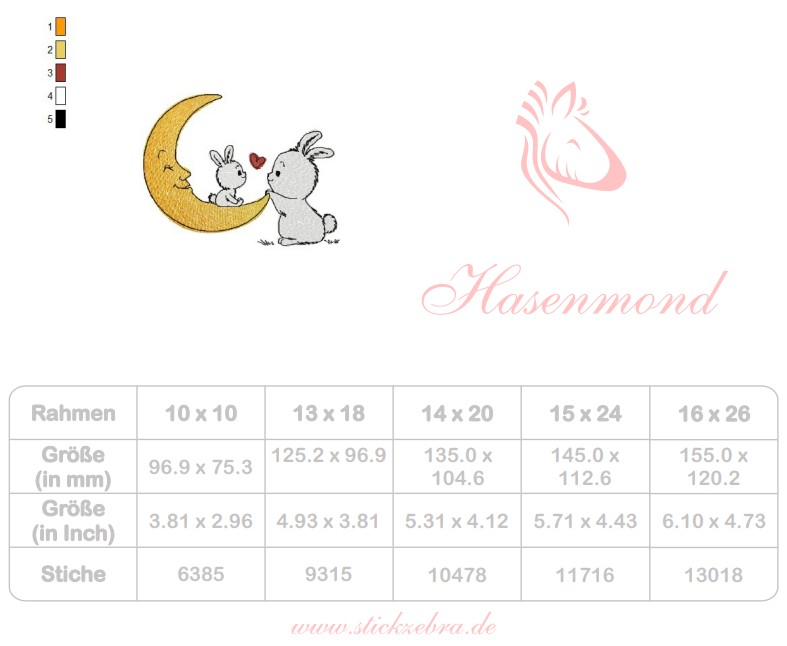 1
2
3
4
5

Hasenmond

| Rahmen | 10 x 10 | 13 x 18 | 14 x 20 | 15 x 24 | 16 x 26 |
|---|---|---|---|---|---|
| Größe (in mm) | 96.9 x 75.3 | 125.2 x 96.9 | 135.0 x 104.6 | 145.0 x 112.6 | 155.0 x 120.2 |
| Größe (in Inch) | 3.81 x 2.96 | 4.93 x 3.81 | 5.31 x 4.12 | 5.71 x 4.43 | 6.10 x 4.73 |
| Stiche | 6385 | 9315 | 10478 | 11716 | 13018 |

www.stickzebra.de